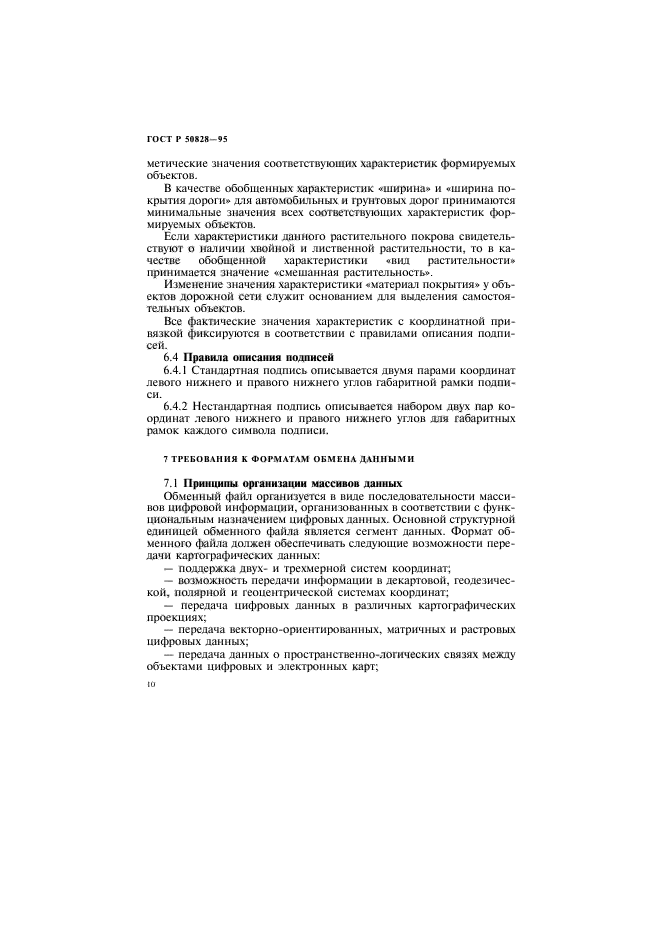 ГОСТ Р 50828—95

метические значения соответствующих характеристик формируемых объектов.

В качестве обобщенных характеристик «ширина» и «ширина покрытия дороги» для автомобильных и грунтовых дорог принимаются минимальные значения всех соответствующих характеристик формируемых объектов.

Если характеристики данного растительного покрова свидетельствуют о наличии хвойной и лиственной растительности, то в качестве обобщенной характеристики «вид растительности» принимается значение «смешанная растительность».

Изменение значения характеристики «материал покрытия» у объектов дорожной сети служит основанием для выделения самостоятельных объектов.

Все фактические значения характеристик с координатной привязкой фиксируются в соответствии с правилами описания подписей.

6.4 Правила описания подписей

6.4.1 Стандартная подпись описывается двумя парами координат левого нижнего и правого нижнего углов габаритной рамки подписи.

6.4.2 Нестандартная подпись описывается набором двух пар координат левого нижнего и правого нижнего углов для габаритных рамок каждого символа подписи.

7 ТРЕБОВАНИЯ К ФОРМАТАМ ОБМЕНА ДАННЫМИ

7.1 Принципы организации массивов данных

Обменный файл организуется в виде последовательности массивов цифровой информации, организованных в соответствии с функциональным назначением цифровых данных. Основной структурной единицей обменного файла является сегмент данных. Формат обменного файла должен обеспечивать следующие возможности передачи картографических данных:

— поддержка двух- и трехмерной систем координат;

— возможность передачи информации в декартовой, геодезической, полярной и геоцентрической системах координат;

— передача цифровых данных в различных картографических проекциях;

— передача векторно-ориентированных, матричных и растровых цифровых данных;

— передача данных о пространственно-логических связях между объектами цифровых и электронных карт;

10